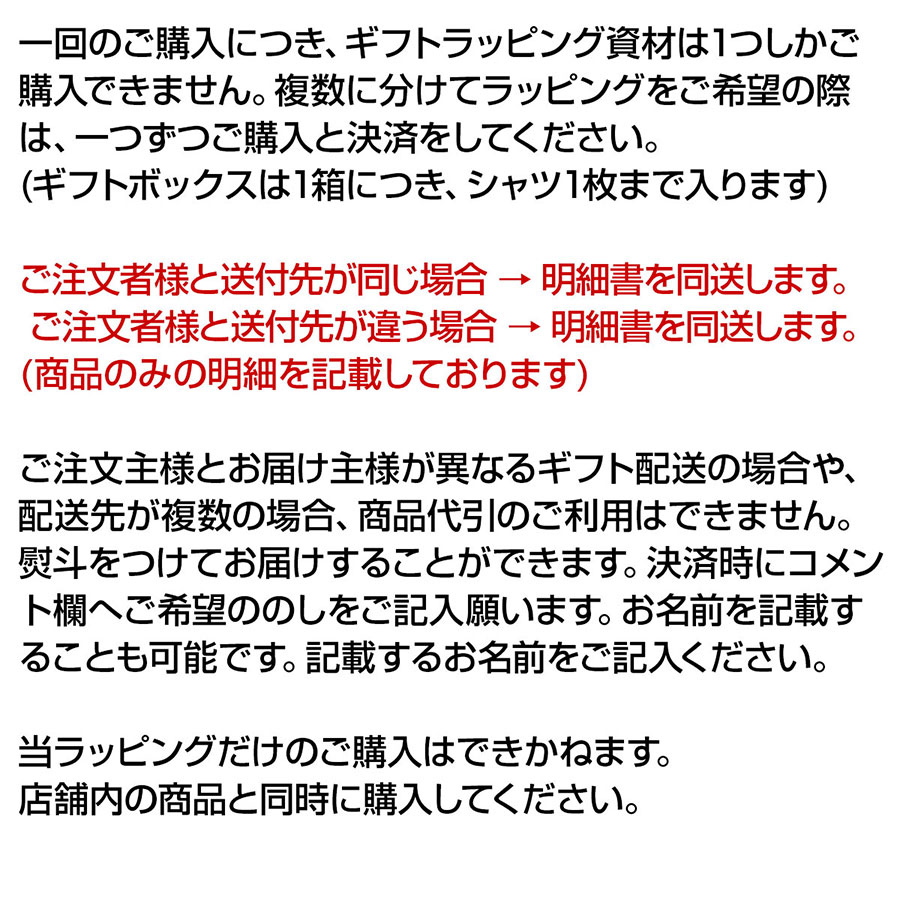 一回のご購入につき、ギフトラッピング資材は1つしかご購入できません。複数に分けてラッピングをご希望の際は、一つずつご購入と決済をしてください。
(ギフトボックスは1箱につき、シャツ1枚まで入ります)

ご注文者様と送付先が同じ場合 → 明細書を同送します。
ご注文者様と送付先が違う場合 → 明細書を同送します。
(商品のみの明細を記載しております)

ご注文主様とお届け主様が異なるギフト配送の場合や、配送先が複数の場合、商品代引のご利用はできません。熨斗をつけてお届けすることができます。決済時にコメント欄へご希望ののしをご記入願います。お名前を記載することも可能です。記載するお名前をご記入ください。

当ラッピングだけのご購入はできかねます。
店舗内の商品と同時に購入してください。